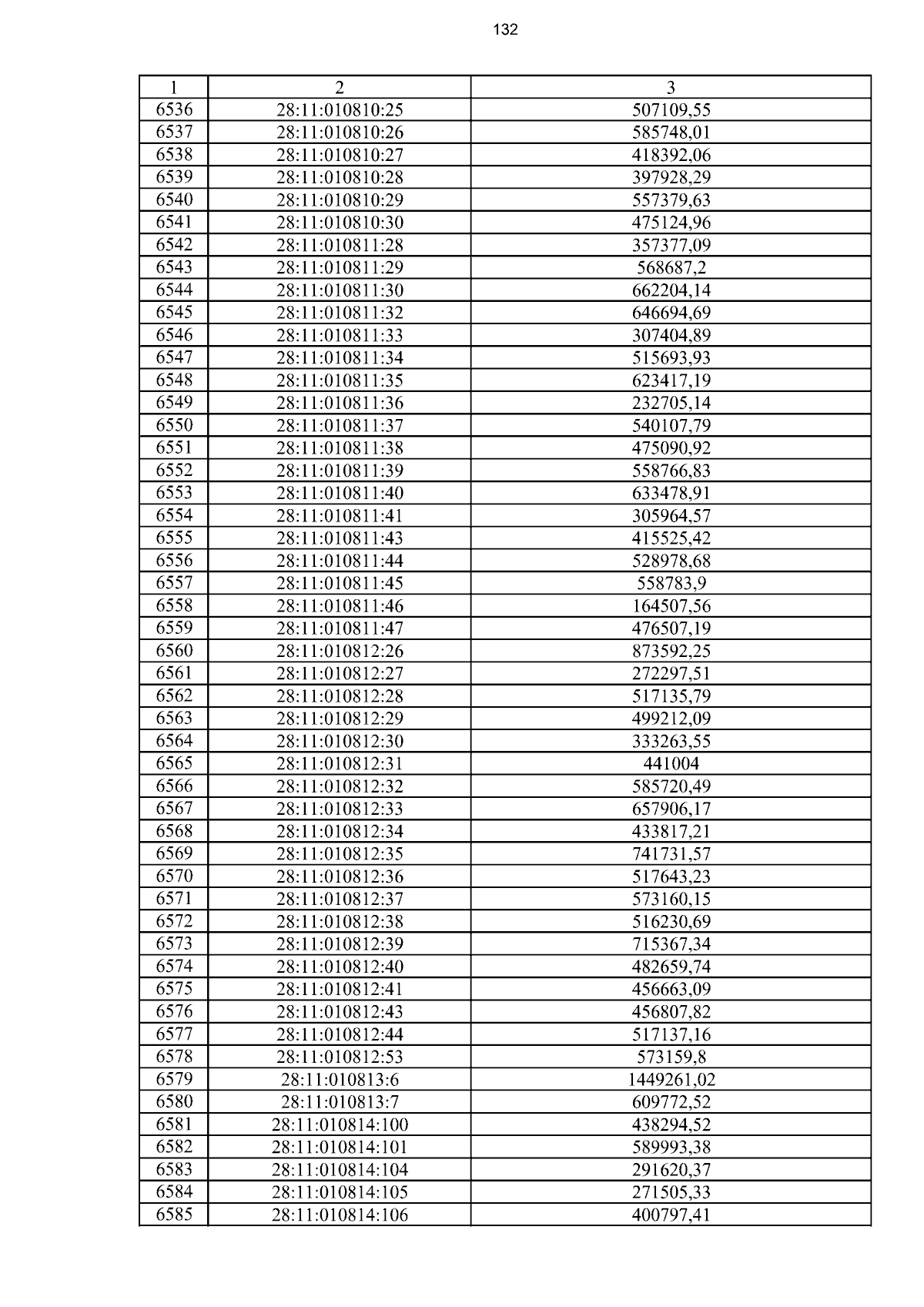 132

| 1 | 2 | 3 |
|---|---|---|
| 6536 | 28:11:010810:25 | 507109,55 |
| 6537 | 28:11:010810:26 | 585748,01 |
| 6538 | 28:11:010810:27 | 418392,06 |
| 6539 | 28:11:010810:28 | 397928,29 |
| 6540 | 28:11:010810:29 | 557379,63 |
| 6541 | 28:11:010810:30 | 475124,96 |
| 6542 | 28:11:010811:28 | 357377,09 |
| 6543 | 28:11:010811:29 | 568687,2 |
| 6544 | 28:11:010811:30 | 662204,14 |
| 6545 | 28:11:010811:32 | 646694,69 |
| 6546 | 28:11:010811:33 | 307404,89 |
| 6547 | 28:11:010811:34 | 515693,93 |
| 6548 | 28:11:010811:35 | 623417,19 |
| 6549 | 28:11:010811:36 | 232705,14 |
| 6550 | 28:11:010811:37 | 540107,79 |
| 6551 | 28:11:010811:38 | 475090,92 |
| 6552 | 28:11:010811:39 | 558766,83 |
| 6553 | 28:11:010811:40 | 633478,91 |
| 6554 | 28:11:010811:41 | 305964,57 |
| 6555 | 28:11:010811:43 | 415525,42 |
| 6556 | 28:11:010811:44 | 528978,68 |
| 6557 | 28:11:010811:45 | 558783,9 |
| 6558 | 28:11:010811:46 | 164507,56 |
| 6559 | 28:11:010811:47 | 476507,19 |
| 6560 | 28:11:010812:26 | 873592,25 |
| 6561 | 28:11:010812:27 | 272297,51 |
| 6562 | 28:11:010812:28 | 517135,79 |
| 6563 | 28:11:010812:29 | 499212,09 |
| 6564 | 28:11:010812:30 | 333263,55 |
| 6565 | 28:11:010812:31 | 441004 |
| 6566 | 28:11:010812:32 | 585720,49 |
| 6567 | 28:11:010812:33 | 657906,17 |
| 6568 | 28:11:010812:34 | 433817,21 |
| 6569 | 28:11:010812:35 | 741731,57 |
| 6570 | 28:11:010812:36 | 517643,23 |
| 6571 | 28:11:010812:37 | 573160,15 |
| 6572 | 28:11:010812:38 | 516230,69 |
| 6573 | 28:11:010812:39 | 715367,34 |
| 6574 | 28:11:010812:40 | 482659,74 |
| 6575 | 28:11:010812:41 | 456663,09 |
| 6576 | 28:11:010812:43 | 456807,82 |
| 6577 | 28:11:010812:44 | 517137,16 |
| 6578 | 28:11:010812:53 | 573159,8 |
| 6579 | 28:11:010813:6 | 1449261,02 |
| 6580 | 28:11:010813:7 | 609772,52 |
| 6581 | 28:11:010814:100 | 438294,52 |
| 6582 | 28:11:010814:101 | 589993,38 |
| 6583 | 28:11:010814:104 | 291620,37 |
| 6584 | 28:11:010814:105 | 271505,33 |
| 6585 | 28:11:010814:106 | 400797,41 |